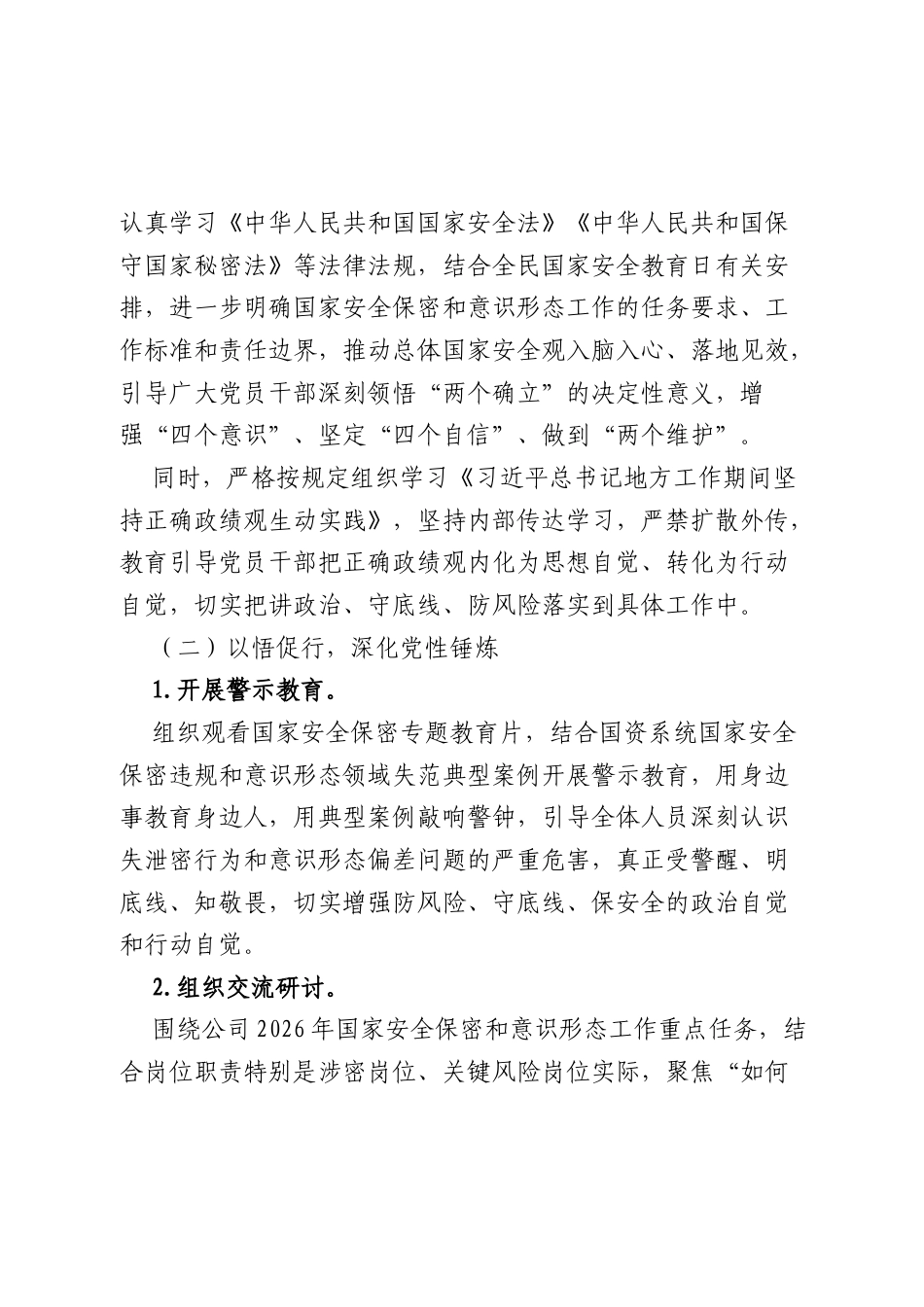 认真学习《中华人民共和国国家安全法》《中华人民共和国保守国家秘密法》等法律法规，结合全民国家安全教育日有关安排，进一步明确国家安全保密和意识形态工作的任务要求、工作标准和责任边界，推动总体国家安全观入脑入心、落地见效，引导广大党员干部深刻领悟“两个确立”的决定性意义，增强“四个意识”、坚定“四个自信”、做到“两个维护”。

同时，严格按规定组织学习《习近平总书记地方工作期间坚持正确政绩观生动实践》，坚持内部传达学习，严禁扩散外传，教育引导党员干部把正确政绩观内化为思想自觉、转化为行动自觉，切实把讲政治、守底线、防风险落实到具体工作中。

（二）以悟促行，深化党性锤炼

1.开展警示教育。

组织观看国家安全保密专题教育片，结合国资系统国家安全保密违规和意识形态领域失范典型案例开展警示教育，用身边事教育身边人，用典型案例敲响警钟，引导全体人员深刻认识失泄密行为和意识形态偏差问题的严重危害，真正受警醒、明底线、知敬畏，切实增强防风险、守底线、保安全的政治自觉和行动自觉。

2.组织交流研讨。

围绕公司2026年国家安全保密和意识形态工作重点任务，结合岗位职责特别是涉密岗位、关键风险岗位实际，聚焦“如何